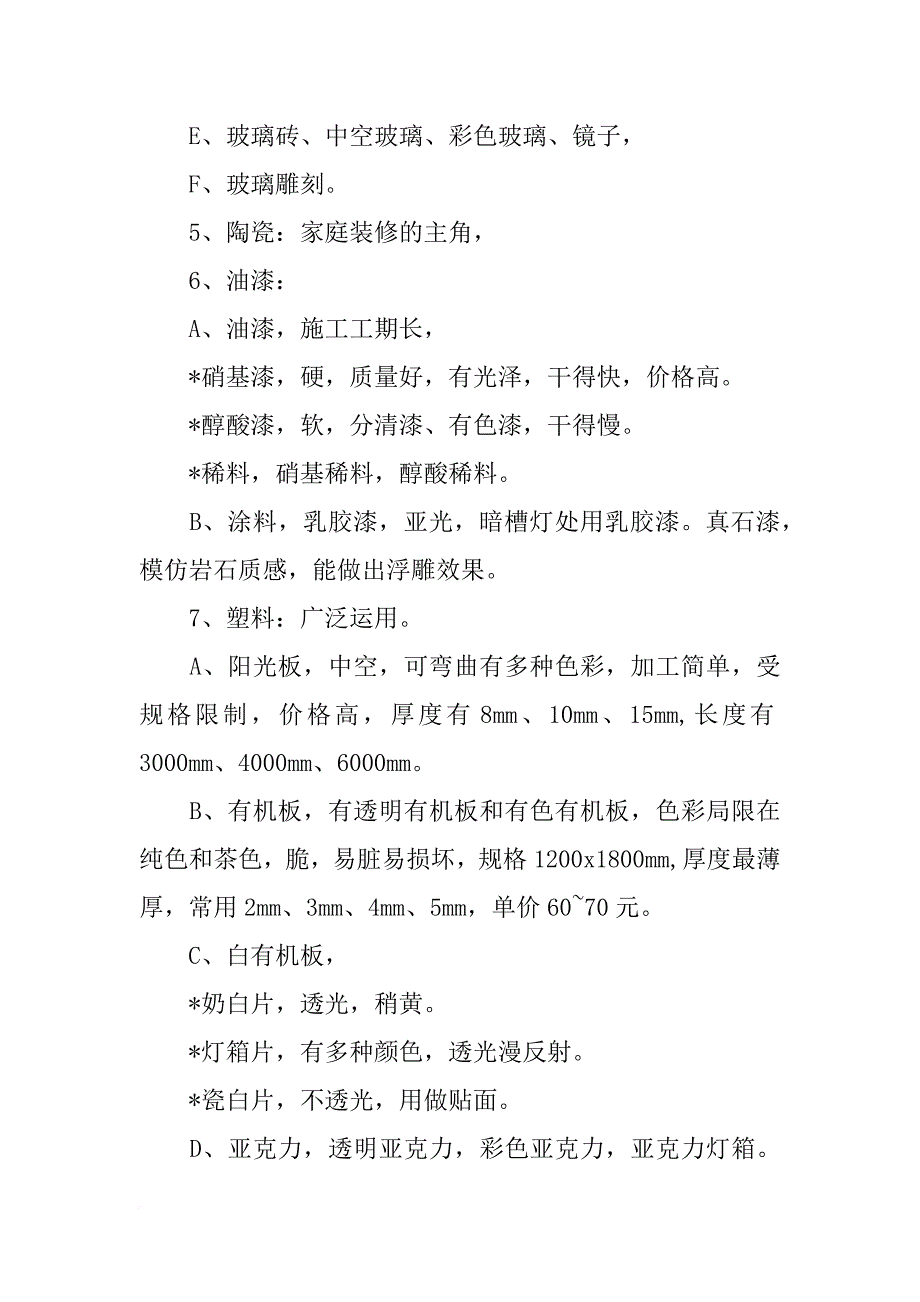 E、玻璃砖、中空玻璃、彩色玻璃、镜子，

F、玻璃雕刻。

5、陶瓷：家庭装修的主角，

6、油漆：

A、油漆，施工工期长，

*硝基漆，硬，质量好，有光泽，干得快，价格高。

*醇酸漆，软，分清漆、有色漆，干得慢。

*稀料，硝基稀料，醇酸稀料。

B、涂料，乳胶漆，亚光，暗槽灯处用乳胶漆。真石漆，模仿岩石质感，能做出浮雕效果。

7、塑料：广泛运用。

A、阳光板，中空，可弯曲有多种色彩，加工简单，受规格限制，价格高，厚度有 8mm、10mm、15mm,长度有 3000mm、4000mm、6000mm。

B、有机板，有透明有机板和有色有机板，色彩局限在纯色和茶色，脆，易脏易损坏，规格 1200x1800mm,厚度最薄厚，常用 2mm、3mm、4mm、5mm，单价 60~70 元。

C、白有机板，

*奶白片，透光，稍黄。

*灯箱片，有多种颜色，透光漫反射。

*瓷白片，不透光，用做贴面。

D、亚克力，透明亚克力，彩色亚克力，亚克力灯箱。